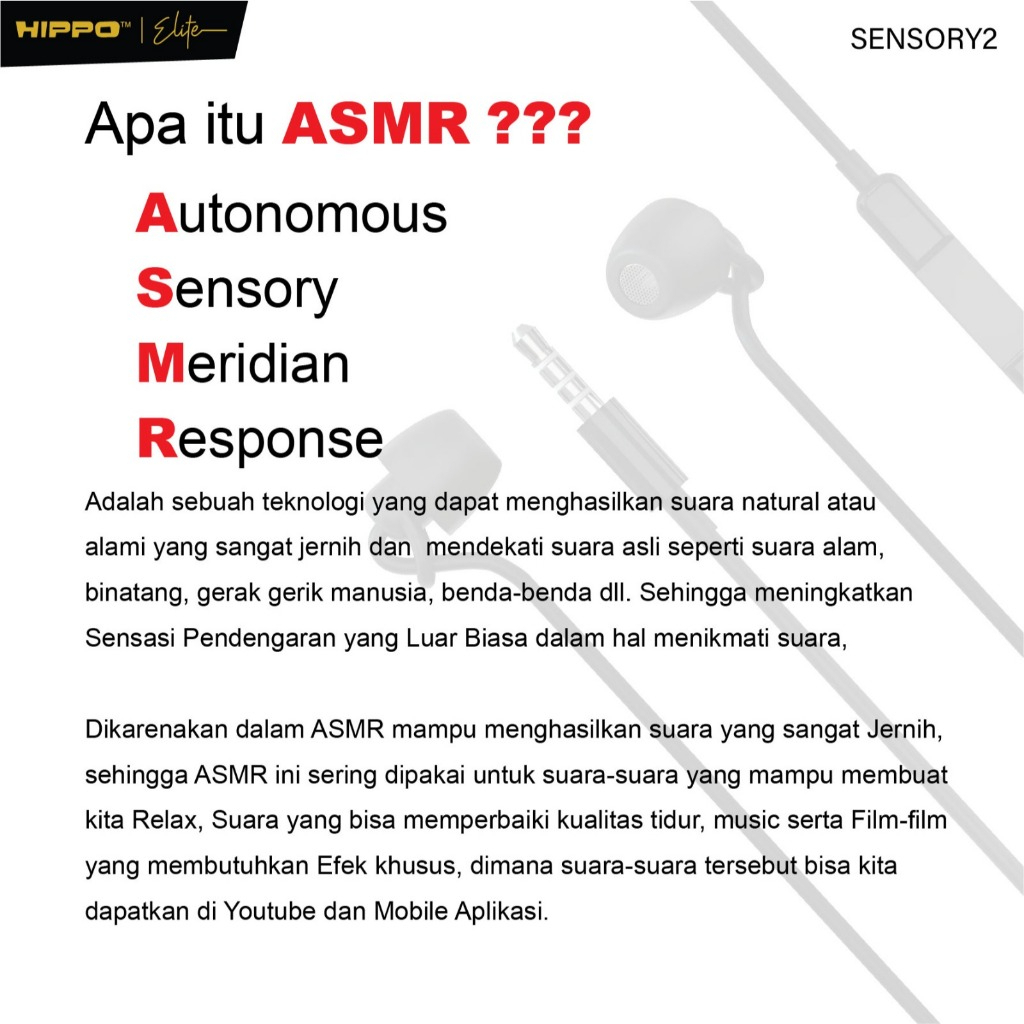 HIPPO™ | Elite

SENSORY2

Apa itu ASMR ???

Autonomous
Sensory
Meridian
Response

Adalah sebuah teknologi yang dapat menghasilkan suara natural atau alami yang sangat jernih dan mendekati suara asli seperti suara alam, binatang, gerak gerik manusia, benda-benda dll. Sehingga meningkatkan Sensasi Pendengaran yang Luar Biasa dalam hal menikmati suara,

Dikarenakan dalam ASMR mampu menghasilkan suara yang sangat Jernih, sehingga ASMR ini sering dipakai untuk suara-suara yang mampu membuat kita Relax, Suara yang bisa memperbaiki kualitas tidur, music serta Film-film yang membutuhkan Efek khusus, dimana suara-suara tersebut bisa kita dapatkan di Youtube dan Mobile Aplikasi.